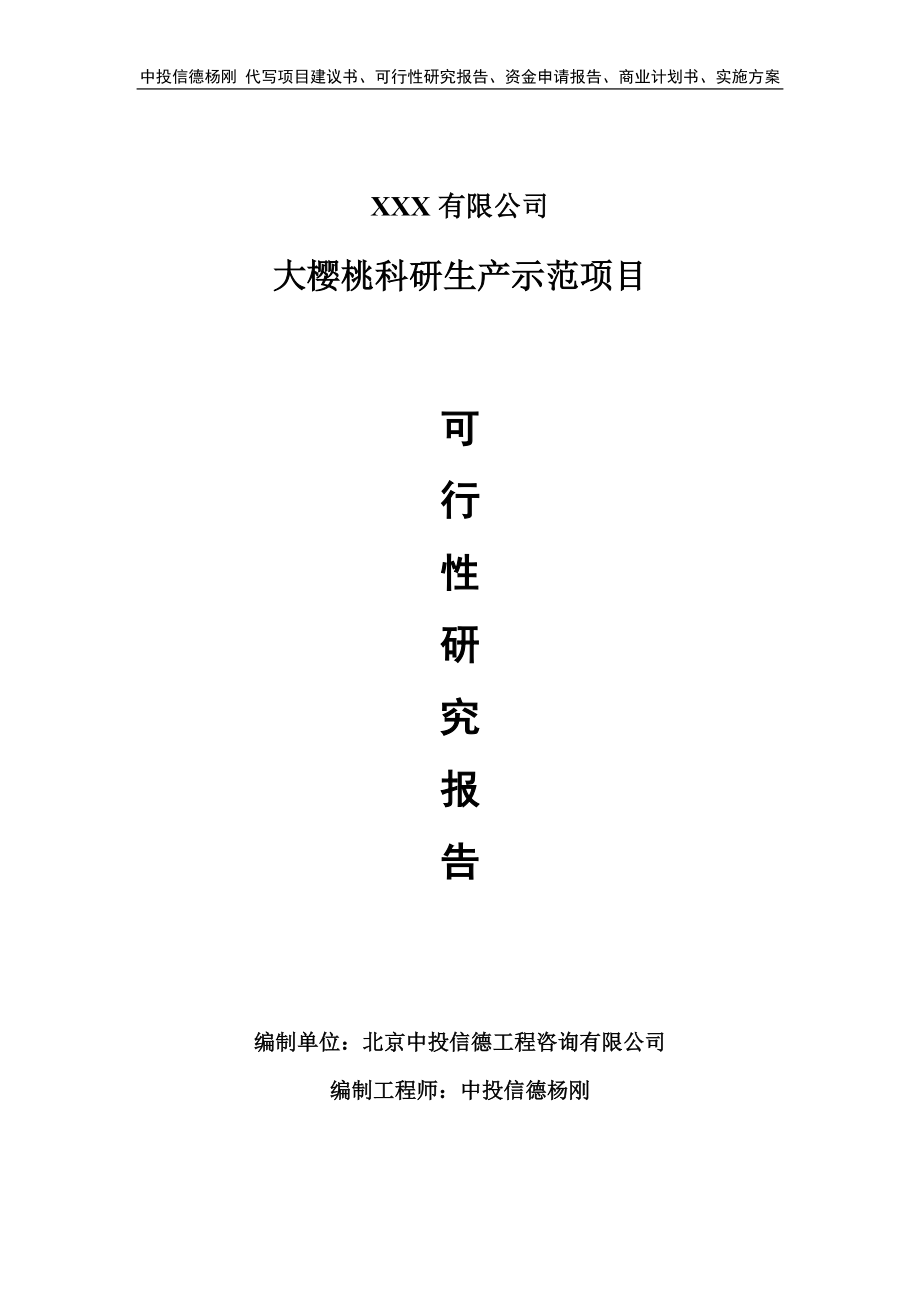 中投信德杨刚 代写项目建议书、可行性研究报告、资金申请报告、商业计划书、实施方案

XXX 有限公司

大樱桃科研生产示范项目

可

行

性

研

究

报

告

编制单位：北京中投信德工程咨询有限公司

编制工程师：中投信德杨刚